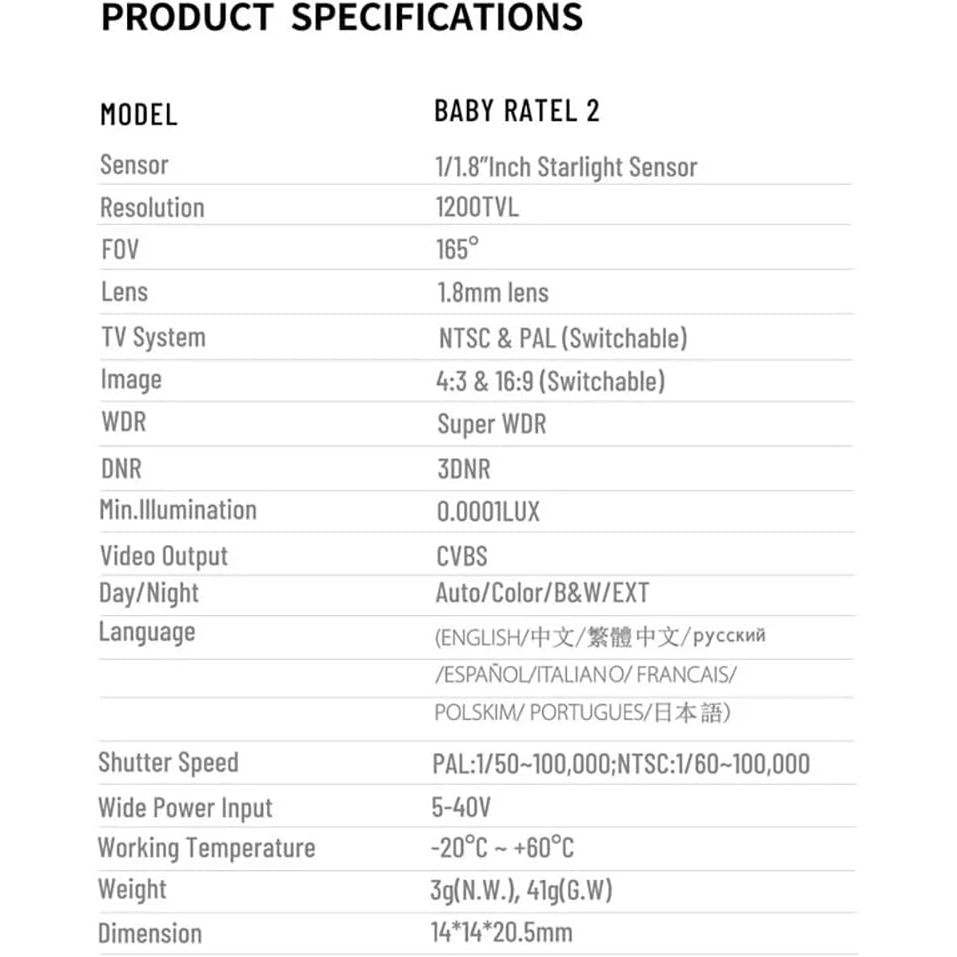 PRODUCT SPECIFICATIONS

| MODEL | BABY RATEL 2 |
|---|---|
| Sensor | 1/1.8"Inch Starlight Sensor |
| Resolution | 1200TVL |
| FOV | 165° |
| Lens | 1.8mm lens |
| TV System | NTSC & PAL (Switchable) |
| Image | 4:3 & 16:9 (Switchable) |
| WDR | Super WDR |
| DNR | 3DNR |
| Min.Illumination | 0.0001LUX |
| Video Output | CVBS |
| Day/Night | Auto/Color/B&W/EXT |
| Language | (ENGLISH/中文/繁體中文/русский |
| | /ESPAÑOL/ITALIANO/ FRANCAIS/ |
| | POLSKIM/ PORTUGUES/日本語) |
| Shutter Speed | PAL:1/50~100,000;NTSC:1/60~100,000 |
| Wide Power Input | 5-40V |
| Working Temperature | -20°C ~ +60°C |
| Weight | 3g(N.W.), 41g(G.W) |
| Dimension | 14*14*20.5mm |